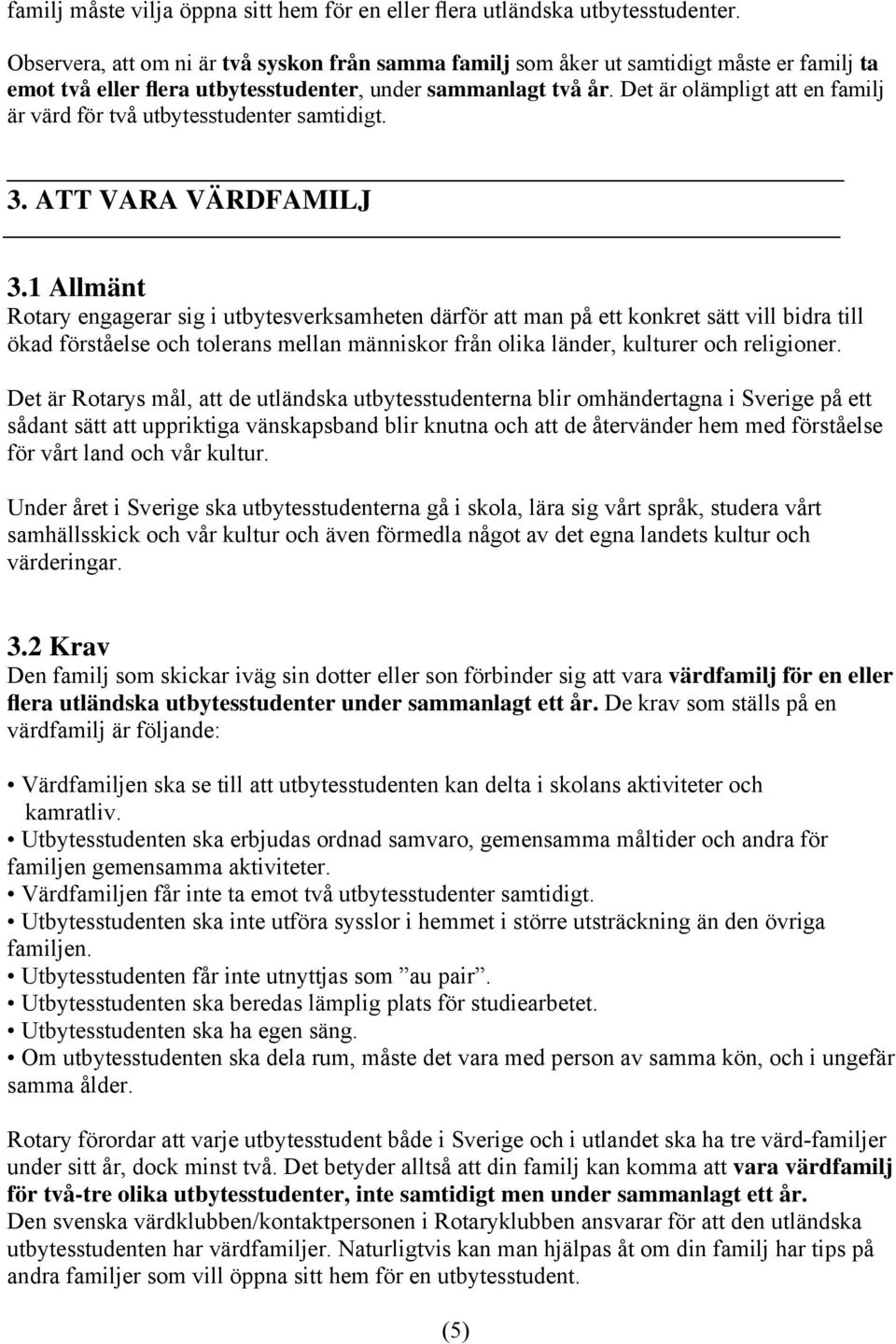 familj måste vilja öppna sitt hem för en eller flera utländska utbytesstudenter.

Observera, att om ni är två syskon från samma familj som åker ut samtidigt måste er familj ta emot två eller flera utbytesstudenter, under sammanlagt två år. Det är olämpligt att en familj är värd för två utbytesstudenter samtidigt.

3. ATT VARA VÄRDFAMILJ

3.1 Allmänt
Rotary engagerar sig i utbytesverksamheten därför att man på ett konkret sätt vill bidra till ökad förståelse och tolerans mellan människor från olika länder, kulturer och religioner.

Det är Rotarys mål, att de utländska utbytesstudenterna blir omhändertagna i Sverige på ett sådant sätt att uppriktiga vänskapsband blir knutna och att de återvänder hem med förståelse för vårt land och vår kultur.

Under året i Sverige ska utbytesstudenterna gå i skola, lära sig vårt språk, studera vårt samhällsskick och vår kultur och även förmedla något av det egna landets kultur och värderingar.

3.2 Krav
Den familj som skickar iväg sin dotter eller son förbinder sig att vara värdfamilj för en eller flera utländska utbytesstudenter under sammanlagt ett år. De krav som ställs på en värdfamilj är följande:

• Värdfamiljen ska se till att utbytesstudenten kan delta i skolans aktiviteter och kamratliv.
• Utbytesstudenten ska erbjudas ordnad samvaro, gemensamma måltider och andra för familjen gemensamma aktiviteter.
• Värdfamiljen får inte ta emot två utbytesstudenter samtidigt.
• Utbytesstudenten ska inte utföra sysslor i hemmet i större utsträckning än den övriga familjen.
• Utbytesstudenten får inte utnyttjas som ”au pair”.
• Utbytesstudenten ska beredas lämplig plats för studiearbetet.
• Utbytesstudenten ska ha egen säng.
• Om utbytesstudenten ska dela rum, måste det vara med person av samma kön, och i ungefär samma ålder.

Rotary förordar att varje utbytesstudent både i Sverige och i utlandet ska ha tre värd-familjer under sitt år, dock minst två. Det betyder alltså att din familj kan komma att vara värdfamilj för två-tre olika utbytesstudenter, inte samtidigt men under sammanlagt ett år.
Den svenska värdklubben/kontaktpersonen i Rotaryklubben ansvarar för att den utländska utbytesstudenten har värdfamiljer. Naturligtvis kan man hjälpas åt om din familj har tips på andra familjer som vill öppna sitt hem för en utbytesstudent.

(5)